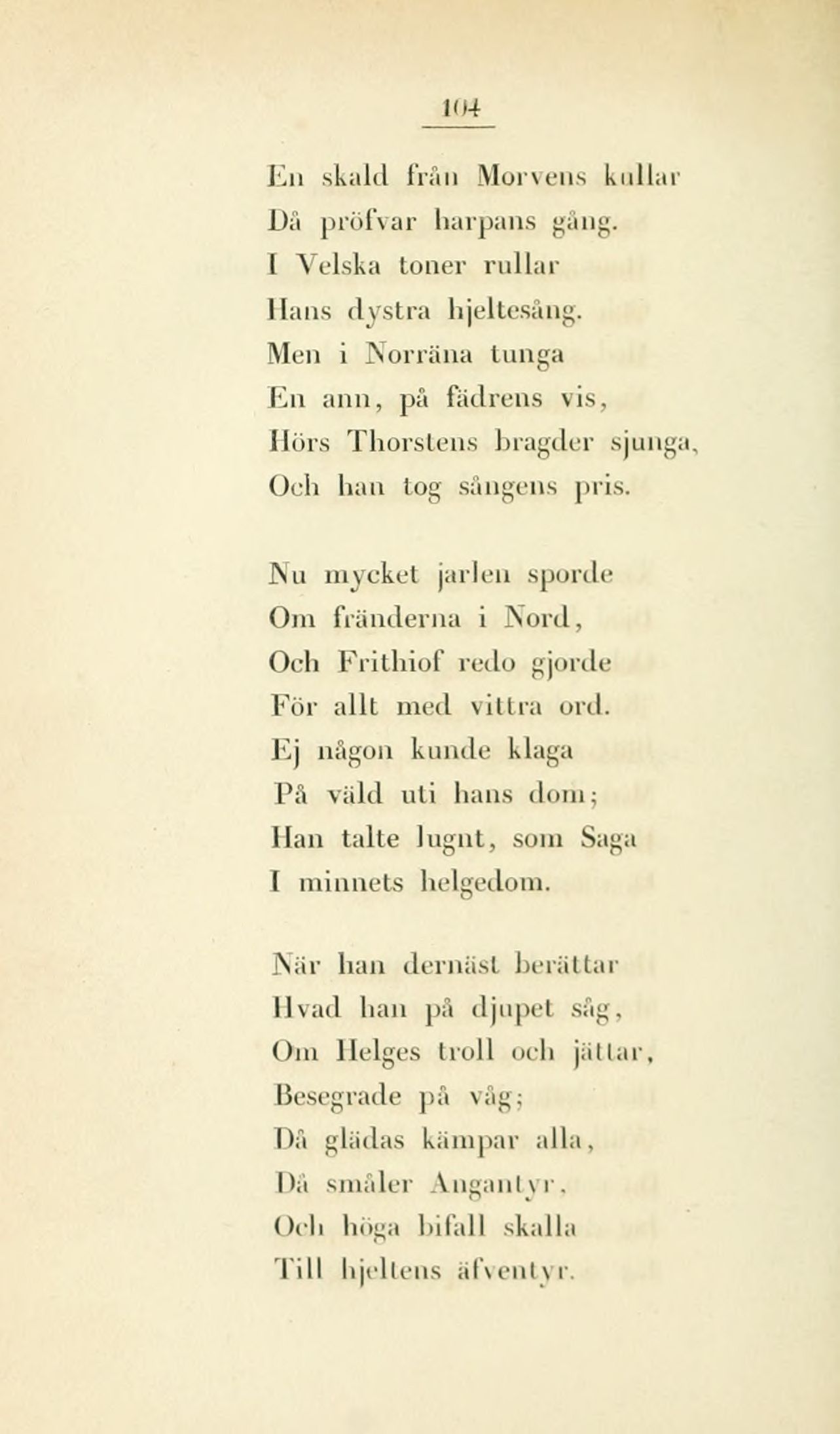 104

En skald från Morvens kullar
Då pröfvar harpans gång.
I Velska toner rullar
Hans dystra hjeltesång.
Men i Norräna tunga
En ann, på fädrens vis,
Hörs Thorstens bragder sjunga,
Och han tog sångens pris.

Nu mycket jarlen sporde
Om fränderna i Nord,
Och Frithiof redo gjorde
För allt med vittra ord.
Ej någon kunde klaga
På väld uti hans dom;
Han talte lugnt, som Saga
I minnets helgedom.

När han dernäst berättar
Hvad han på djupet såg,
Om Helges troll och jättar,
Besegrade på våg;
Då glädas kämpar alla,
Då småler Angantyr,
Och höga bifall skalla
Till hjeltens äfventyr.